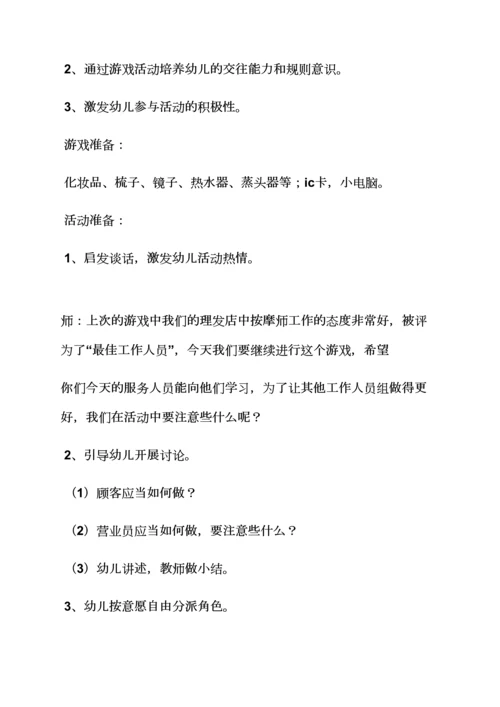 2、通过游戏活动培养幼儿的交往能力和规则意识。

3、激发幼儿参与活动的积极性。

游戏准备：

化妆品、梳子、镜子、热水器、蒸头器等；ic卡，小电脑。

活动准备：

1、启发谈话，激发幼儿活动热情。

师：上次的游戏中我们的理发店中按摩师工作的态度非常好，被评为了“最佳工作人员”，今天我们要继续进行这个游戏，希望

你们今天的服务人员能向他们学习，为了让其他工作人员组做得更好，我们在活动中要注意些什么呢？

2、引导幼儿开展讨论。

（1）顾客应当如何做？

（2）营业员应当如何做，要注意些什么？

（3）幼儿讲述，教师做小结。

3、幼儿按意愿自由分派角色。